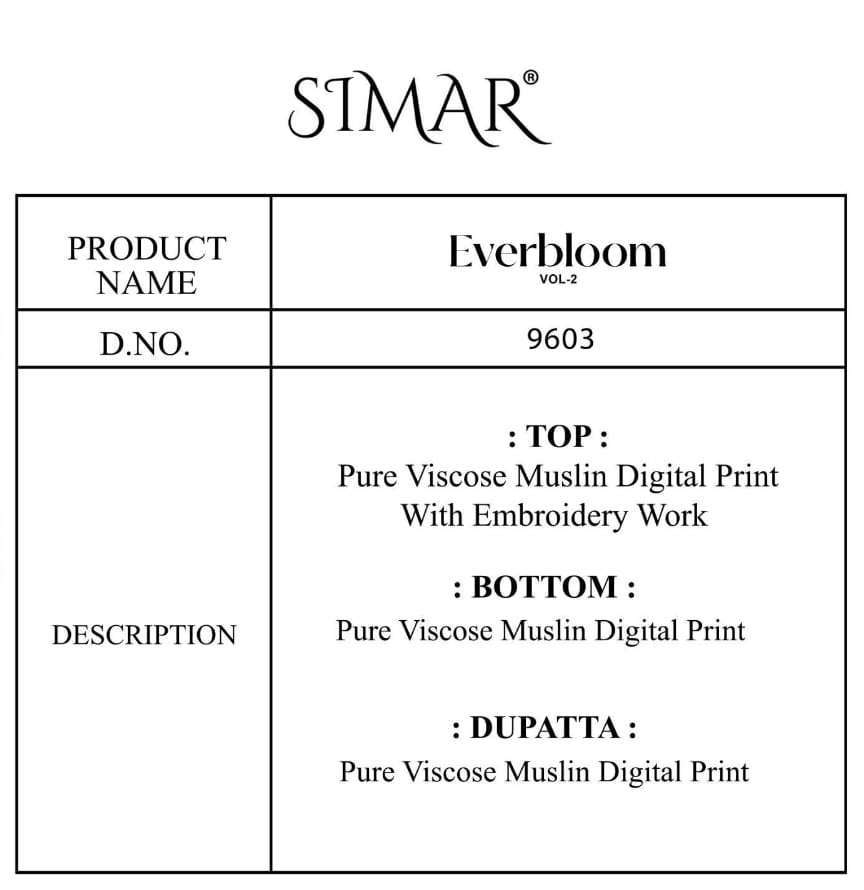 SIMAR®

| PRODUCT NAME | Everbloom VOL-2 |
|---|---|
| D.NO. | 9603 |
| DESCRIPTION | : TOP : Pure Viscose Muslin Digital Print With Embroidery Work : BOTTOM : Pure Viscose Muslin Digital Print : DUPATTA : Pure Viscose Muslin Digital Print |